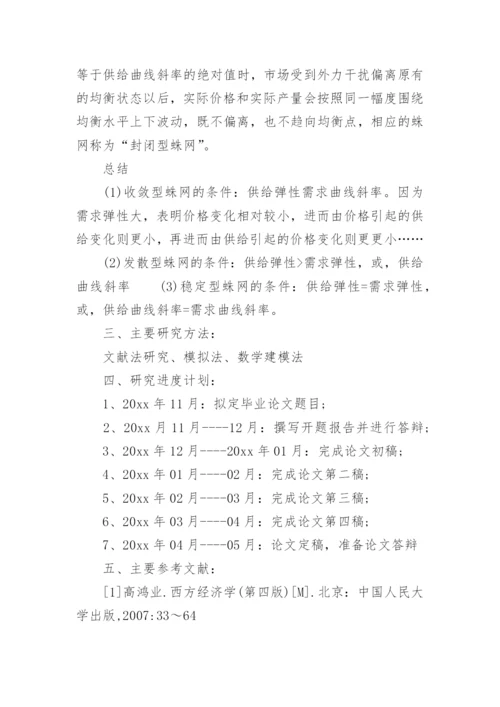 等于供给曲线斜率的绝对值时，市场受到外力干扰偏离原有的均衡状态以后，实际价格和实际产量会按照同一幅度围绕均衡水平上下波动，既不偏离，也不趋向均衡点，相应的蛛网称为“封闭型蛛网”。

总结

(1)收敛型蛛网的条件：供给弹性需求曲线斜率。因为需求弹性大，表明价格变化相对较小，进而由价格引起的供给变化则更小，再进而由供给引起的价格变化则更更小……

(2)发散型蛛网的条件：供给弹性>需求弹性，或，供给曲线斜率　(3)稳定型蛛网的条件：供给弹性=需求弹性，或，供给曲线斜率=需求曲线斜率。

三、主要研究方法：

文献法研究、模拟法、数学建模法

四、研究进度计划：

1、20xx 年 11 月：拟定毕业论文题目；

2、20xx 月 11 月----12 月：撰写开题报告并进行答辩；

3、20xx 年 12 月----20xx 年 01 月：完成论文初稿；

4、20xx 年 01 月----02 月：完成论文第二稿；

5、20xx 年 02 月----03 月：完成论文第三稿；

6、20xx 年 03 月----04 月：完成论文第四稿；

7、20xx 年 04 月----05 月：论文定稿，准备论文答辩

五、主要参考文献：

[1]高鸿业.西方经济学(第四版)[M].北京：中国人民大学出版,2007:33～64